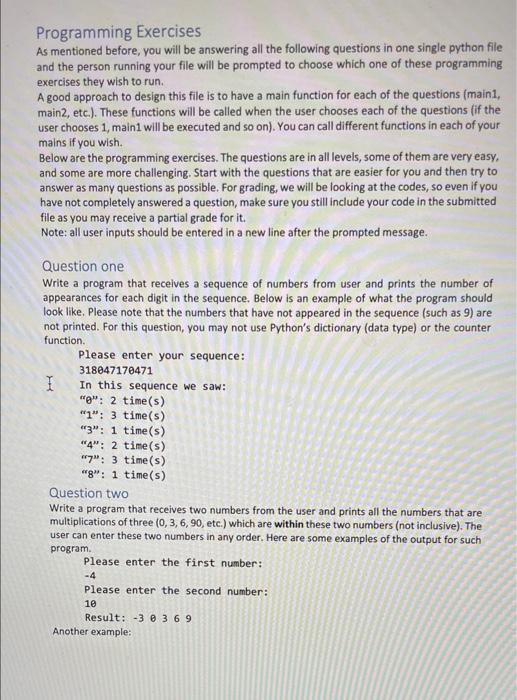 Programming Exercises
As mentioned before, you will be answering all the following questions in one single python file and the person running your file will be prompted to choose which one of these programming exercises they wish to run.
A good approach to design this file is to have a main function for each of the questions (main1, main2, etc.). These functions will be called when the user chooses each of the questions (if the user chooses 1, main1 will be executed and so on). You can call different functions in each of your mains if you wish.
Below are the programming exercises. The questions are in all levels, some of them are very easy, and some are more challenging. Start with the questions that are easier for you and then try to answer as many questions as possible. For grading, we will be looking at the codes, so even if you have not completely answered a question, make sure you still include your code in the submitted file as you may receive a partial grade for it.
Note: all user inputs should be entered in a new line after the prompted message.

Question one
Write a program that receives a sequence of numbers from user and prints the number of appearances for each digit in the sequence. Below is an example of what the program should look like. Please note that the numbers that have not appeared in the sequence (such as 9) are not printed. For this question, you may not use Python's dictionary (data type) or the counter function.

Please enter your sequence:
318047170471
In this sequence we saw:
"0": 2 time(s)
"1": 3 time(s)
"3": 1 time(s)
"4": 2 time(s)
"7": 3 time(s)
"8": 1 time(s)

Question two
Write a program that receives two numbers from the user and prints all the numbers that are multiplications of three (0, 3, 6, 90, etc.) which are within these two numbers (not inclusive). The user can enter these two numbers in any order. Here are some examples of the output for such program.

Please enter the first number:
-4
Please enter the second number:
10
Result: -3 0 3 6 9
Another example: